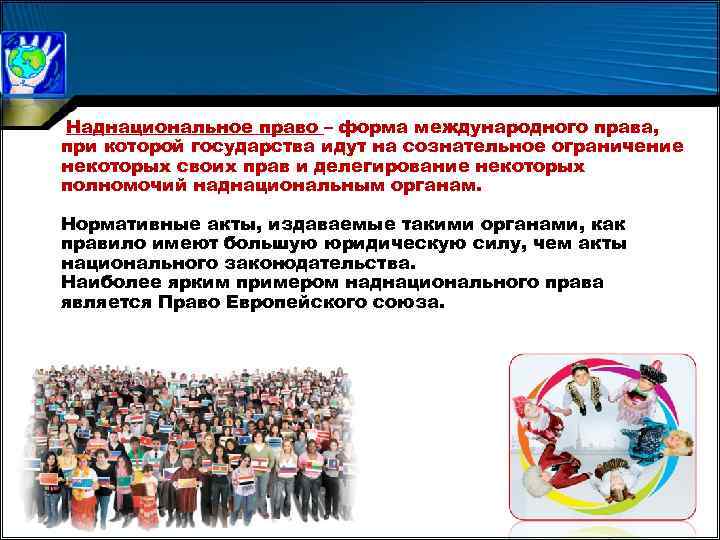 Наднациональное право – форма международного права, при которой государства идут на сознательное ограничение некоторых своих прав и делегирование некоторых полномочий наднациональным органам.

Нормативные акты, издаваемые такими органами, как правило имеют большую юридическую силу, чем акты национального законодательства.
Наиболее ярким примером наднационального права является Право Европейского союза.